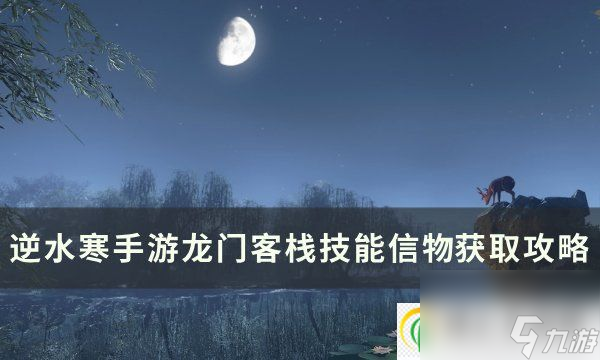 逆水寒手游龙门客栈技能信物获取攻略

九游